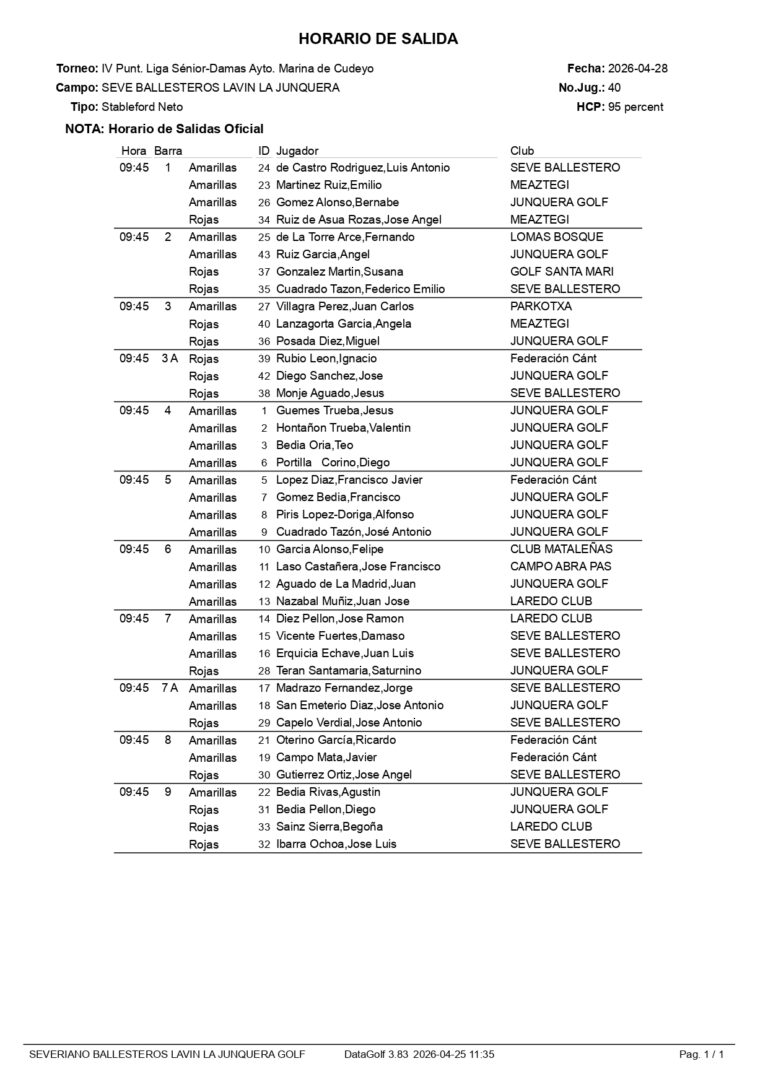 HORARIO DE SALIDA

Torneo: IV Punt. Liga Sénior-Damas Ayto. Marina de Cudeyo
Campo: SEVE BALLESTEROS LAVIN LA JUNQUERA
Tipo: Stableford Neto

Fecha: 2026-04-28
No.Jug.: 40
HCP: 95 percent

NOTA: Horario de Salidas Oficial

| Hora | Barra | | ID | Jugador | Club |
|---|---|---|---|---|---|
| 09:45 | 1 | Amarillas | 24 | de Castro Rodriguez,Luis Antonio | SEVE BALLESTERO |
| | | Amarillas | 23 | Martinez Ruiz,Emilio | MEAZTEGI |
| | | Amarillas | 26 | Gomez Alonso,Bernabe | JUNQUERA GOLF |
| | | Rojas | 34 | Ruiz de Asua Rozas,Jose Angel | MEAZTEGI |
| 09:45 | 2 | Amarillas | 25 | de La Torre Arce,Fernando | LOMAS BOSQUE |
| | | Amarillas | 43 | Ruiz Garcia,Angel | JUNQUERA GOLF |
| | | Rojas | 37 | Gonzalez Martin,Susana | GOLF SANTA MARI |
| | | Rojas | 35 | Cuadrado Tazon,Federico Emilio | SEVE BALLESTERO |
| 09:45 | 3 | Amarillas | 27 | Villagra Perez,Juan Carlos | PARKOTXA |
| | | Rojas | 40 | Lanzagorta Garcia,Angela | MEAZTEGI |
| | | Rojas | 36 | Posada Diez,Miguel | JUNQUERA GOLF |
| 09:45 | 3 A | Rojas | 39 | Rubio Leon,Ignacio | Federación Cánt |
| | | Rojas | 42 | Diego Sanchez,Jose | JUNQUERA GOLF |
| | | Rojas | 38 | Monje Aguado,Jesus | SEVE BALLESTERO |
| 09:45 | 4 | Amarillas | 1 | Guemes Trueba,Jesus | JUNQUERA GOLF |
| | | Amarillas | 2 | Hontañon Trueba,Valentin | JUNQUERA GOLF |
| | | Amarillas | 3 | Bedia Oria,Teo | JUNQUERA GOLF |
| | | Amarillas | 6 | Portilla Corino,Diego | JUNQUERA GOLF |
| 09:45 | 5 | Amarillas | 5 | Lopez Diaz,Francisco Javier | Federación Cánt |
| | | Amarillas | 7 | Gomez Bedia,Francisco | JUNQUERA GOLF |
| | | Amarillas | 8 | Piris Lopez-Doriga,Alfonso | JUNQUERA GOLF |
| | | Amarillas | 9 | Cuadrado Tazón,José Antonio | JUNQUERA GOLF |
| 09:45 | 6 | Amarillas | 10 | Garcia Alonso,Felipe | CLUB MATALEÑAS |
| | | Amarillas | 11 | Laso Castañera,Jose Francisco | CAMPO ABRA PAS |
| | | Amarillas | 12 | Aguado de La Madrid,Juan | JUNQUERA GOLF |
| | | Amarillas | 13 | Nazabal Muñiz,Juan Jose | LAREDO CLUB |
| 09:45 | 7 | Amarillas | 14 | Diez Pellon,Jose Ramon | LAREDO CLUB |
| | | Amarillas | 15 | Vicente Fuertes,Damaso | SEVE BALLESTERO |
| | | Amarillas | 16 | Erquicia Echave,Juan Luis | SEVE BALLESTERO |
| | | Rojas | 28 | Teran Santamaria,Saturnino | JUNQUERA GOLF |
| 09:45 | 7 A | Amarillas | 17 | Madrazo Fernandez,Jorge | SEVE BALLESTERO |
| | | Amarillas | 18 | San Emeterio Diaz,Jose Antonio | JUNQUERA GOLF |
| | | Rojas | 29 | Capelo Verdial,Jose Antonio | SEVE BALLESTERO |
| 09:45 | 8 | Amarillas | 21 | Oterino García,Ricardo | Federación Cánt |
| | | Amarillas | 19 | Campo Mata,Javier | Federación Cánt |
| | | Rojas | 30 | Gutierrez Ortiz,Jose Angel | SEVE BALLESTERO |
| 09:45 | 9 | Amarillas | 22 | Bedia Rivas,Agustin | JUNQUERA GOLF |
| | | Rojas | 31 | Bedia Pellon,Diego | JUNQUERA GOLF |
| | | Rojas | 33 | Sainz Sierra,Begoña | LAREDO CLUB |
| | | Rojas | 32 | Ibarra Ochoa,Jose Luis | SEVE BALLESTERO |

SEVERIANO BALLESTEROS LAVIN LA JUNQUERA GOLF    DataGolf 3.83 2026-04-25 11:35    Pag. 1 / 1